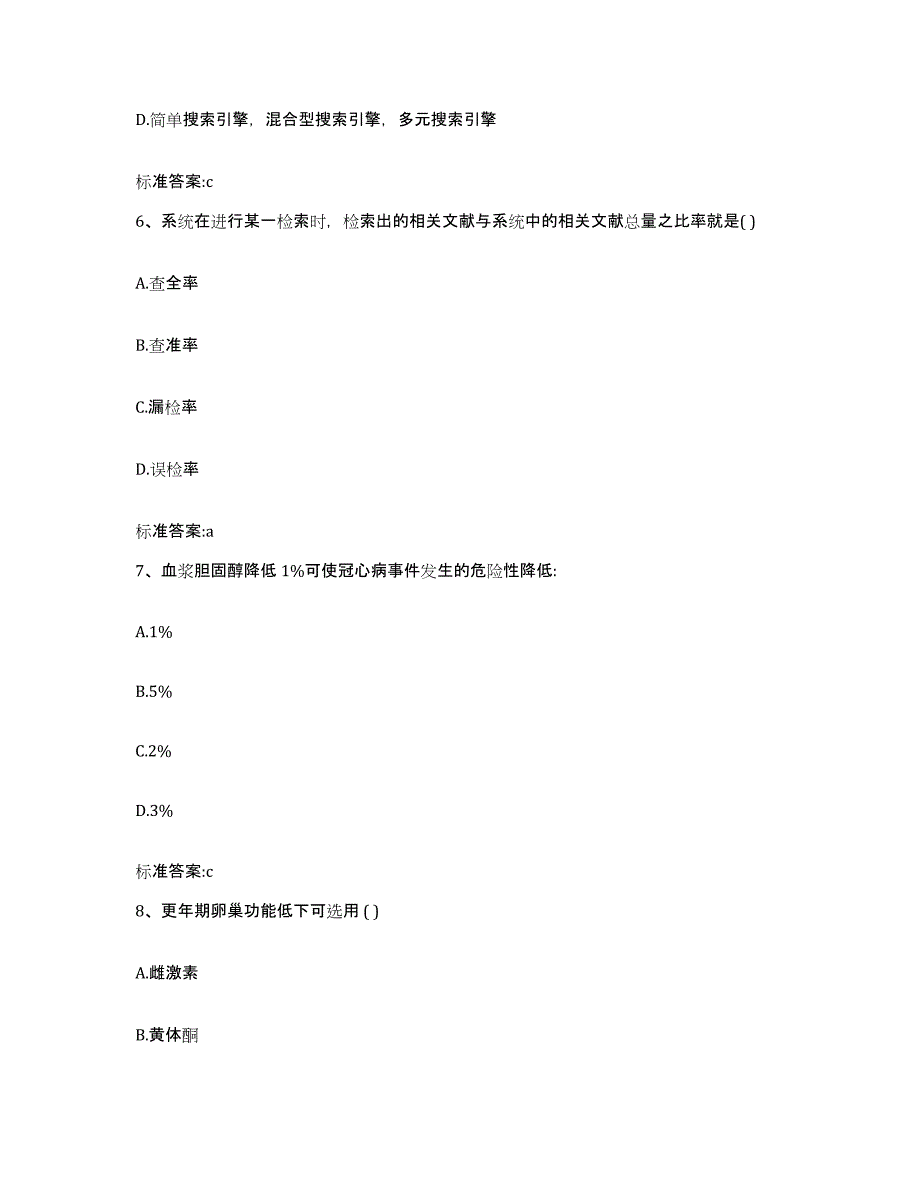 D.简单搜索引擎，混合型搜索引擎，多元搜索引擎

标准答案:c

6、系统在进行某一检索时，检索出的相关文献与系统中的相关文献总量之比率就是( )

A.查全率

B.查准率

C.漏检率

D.误检率

标准答案:a

7、血浆胆固醇降低 1%可使冠心病事件发生的危险性降低:

A.1%

B.5%

C.2%

D.3%

标准答案:c

8、更年期卵巢功能低下可选用 ( )

A.雌激素

B.黄体酮